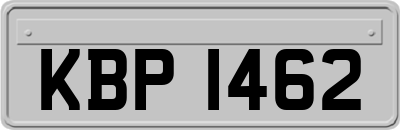 KBP 1462